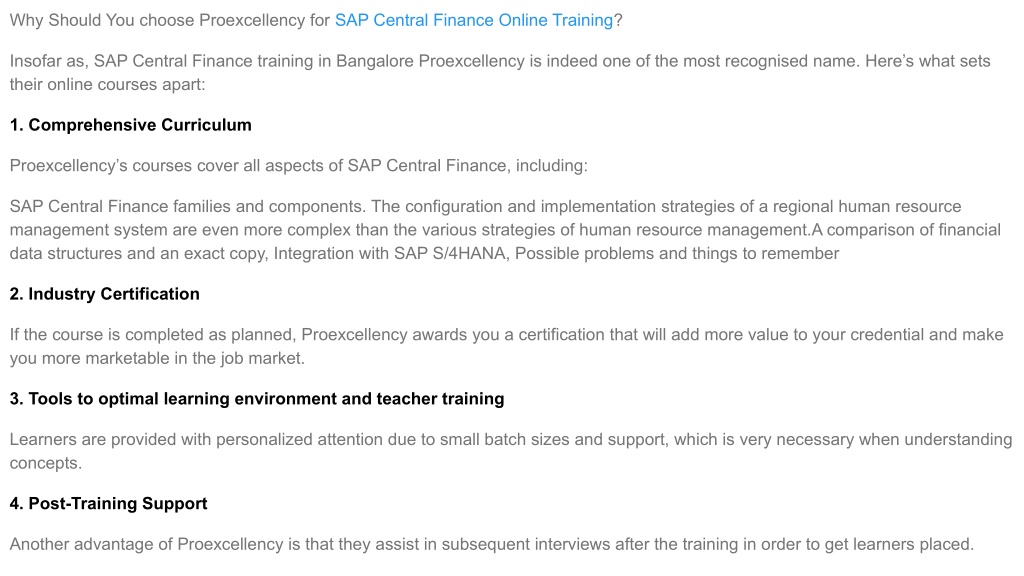 Why Should You choose Proexcellency for SAP Central Finance Online Training?

Insofar as, SAP Central Finance training in Bangalore Proexcellency is indeed one of the most recognised name. Here's what sets their online courses apart:

1. Comprehensive Curriculum

Proexcellency's courses cover all aspects of SAP Central Finance, including:

SAP Central Finance families and components. The configuration and implementation strategies of a regional human resource management system are even more complex than the various strategies of human resource management.A comparison of financial data structures and an exact copy, Integration with SAP S/4HANA, Possible problems and things to remember

2. Industry Certification

If the course is completed as planned, Proexcellency awards you a certification that will add more value to your credential and make you more marketable in the job market.

3. Tools to optimal learning environment and teacher training

Learners are provided with personalized attention due to small batch sizes and support, which is very necessary when understanding concepts.

4. Post-Training Support

Another advantage of Proexcellency is that they assist in subsequent interviews after the training in order to get learners placed.